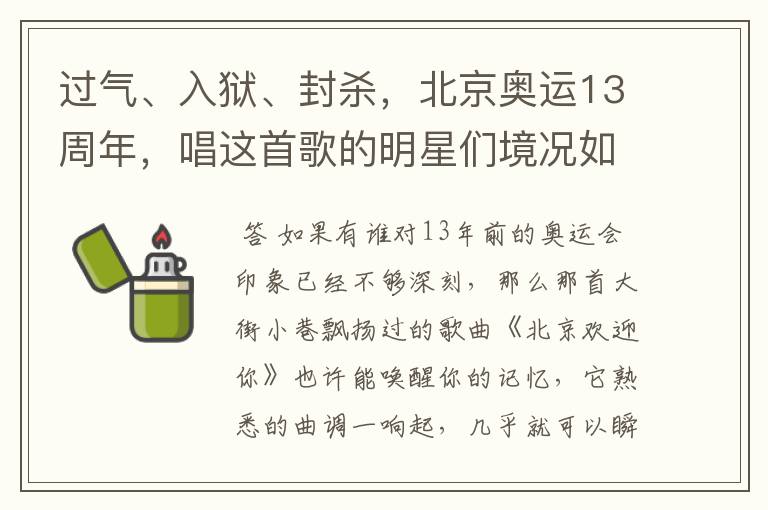 过气、入狱、封杀，北京奥运13周年，唱这首歌的明星们境况如

答 如果有谁对13年前的奥运会印象已经不够深刻，那么那首大街小巷飘扬过的歌曲《北京欢迎你》也许能唤醒你的记忆，它熟悉的曲调一响起，几乎就可以瞬